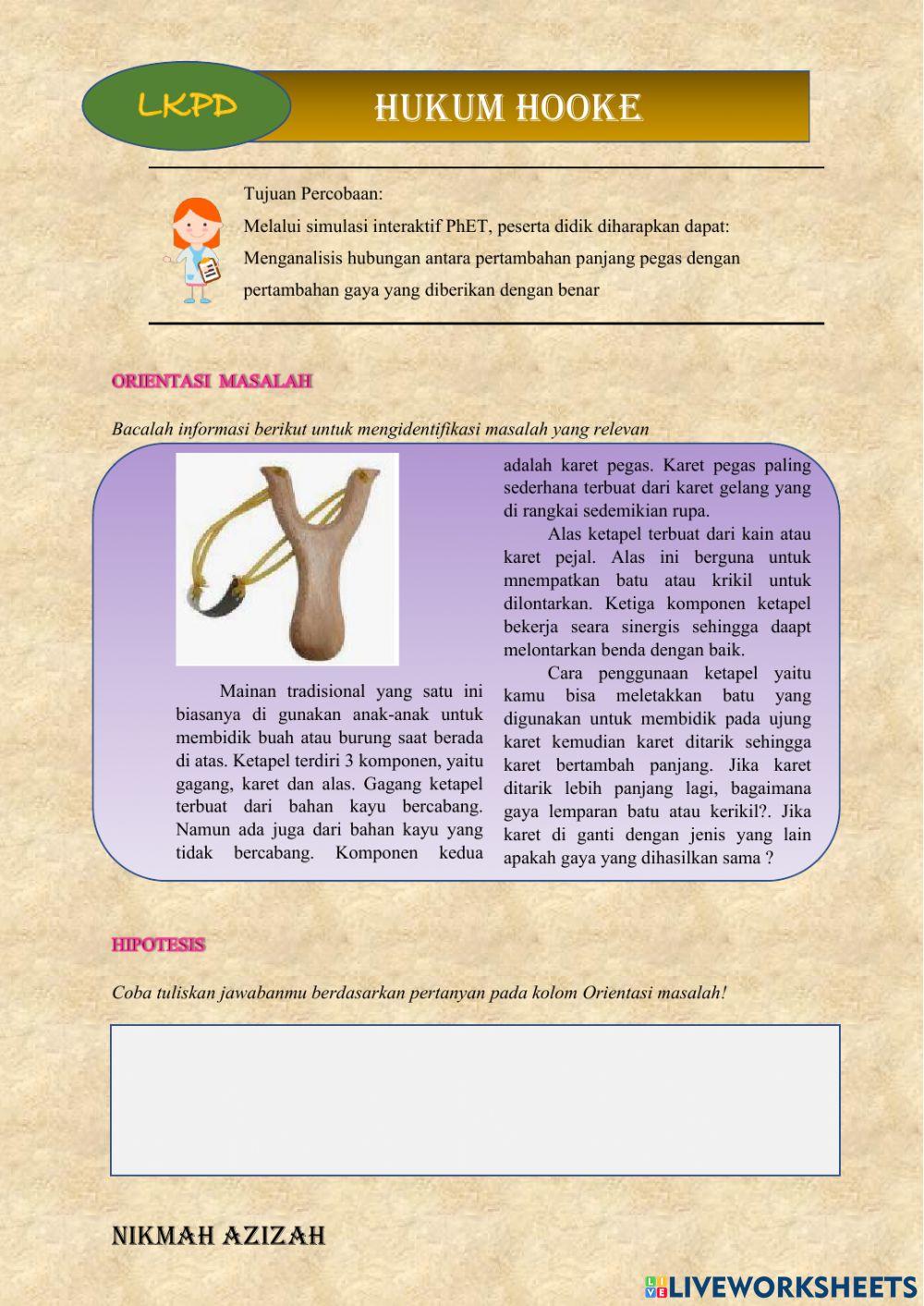 LKPD

HUKUM HOOKE

Tujuan Percobaan:
Melalui simulasi interaktif PhET, peserta didik diharapkan dapat: Menganalisis hubungan antara pertambahan panjang pegas dengan pertambahan gaya yang diberikan dengan benar

ORIENTASI MASALAH

Bacalah informasi berikut untuk mengidentifikasi masalah yang relevan

Mainan tradisional yang satu ini biasanya di gunakan anak-anak untuk membidik buah atau burung saat berada di atas. Ketapel terdiri 3 komponen, yaitu gagang, karet dan alas. Gagang ketapel terbuat dari bahan kayu bercabang. Namun ada juga dari bahan kayu yang tidak bercabang. Komponen kedua adalah karet pegas. Karet pegas paling sederhana terbuat dari karet gelang yang di rangkai sedemikian rupa.

Alas ketapel terbuat dari kain atau karet pejal. Alas ini berguna untuk mnempatkan batu atau krikil untuk dilontarkan. Ketiga komponen ketapel bekerja seara sinergis sehingga daapt melontarkan benda dengan baik.

Cara penggunaan ketapel yaitu kamu bisa meletakkan batu yang digunakan untuk membidik pada ujung karet kemudian karet ditarik sehingga karet bertambah panjang. Jika karet ditarik lebih panjang lagi, bagaimana gaya lemparan batu atau kerikil?. Jika karet di ganti dengan jenis yang lain apakah gaya yang dihasilkan sama ?

HIPOTESIS

Coba tuliskan jawabanmu berdasarkan pertanyan pada kolom Orientasi masalah!

NIKMAH AZIZAH

LIVEWORKSHEETS